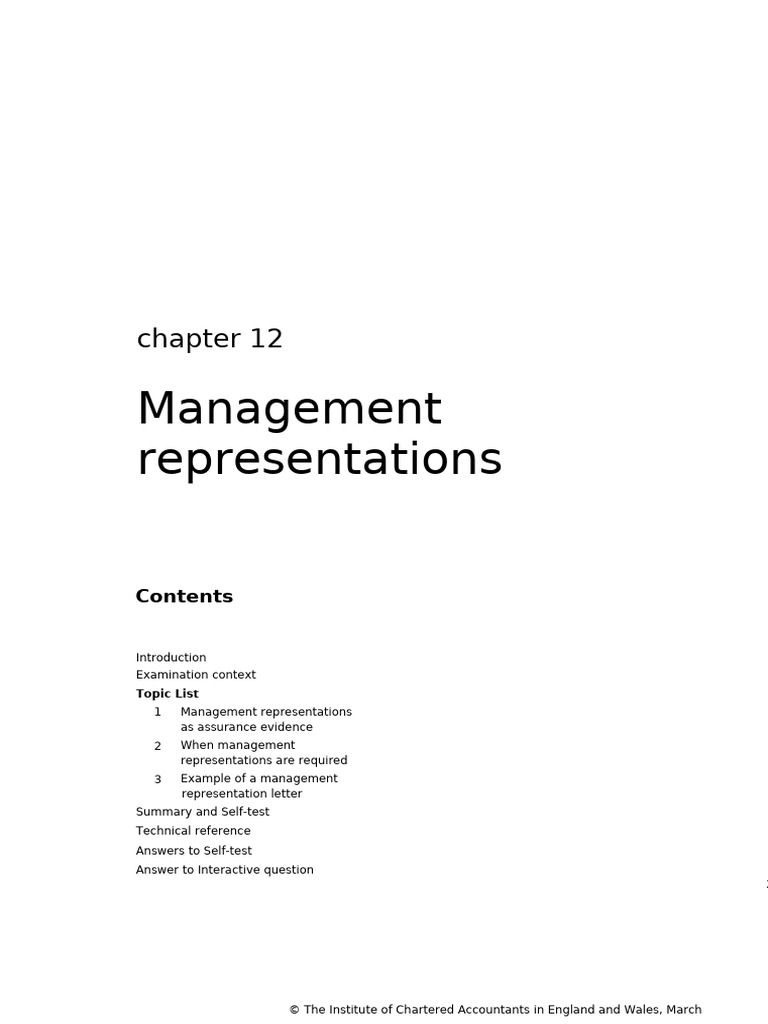 chapter 12

Management representations

Contents

Introduction
Examination context
Topic List
1 Management representations as assurance evidence
2 When management representations are required
3 Example of a management representation letter
Summary and Self-test
Technical reference
Answers to Self-test
Answer to Interactive question

© The Institute of Chartered Accountants in England and Wales, March